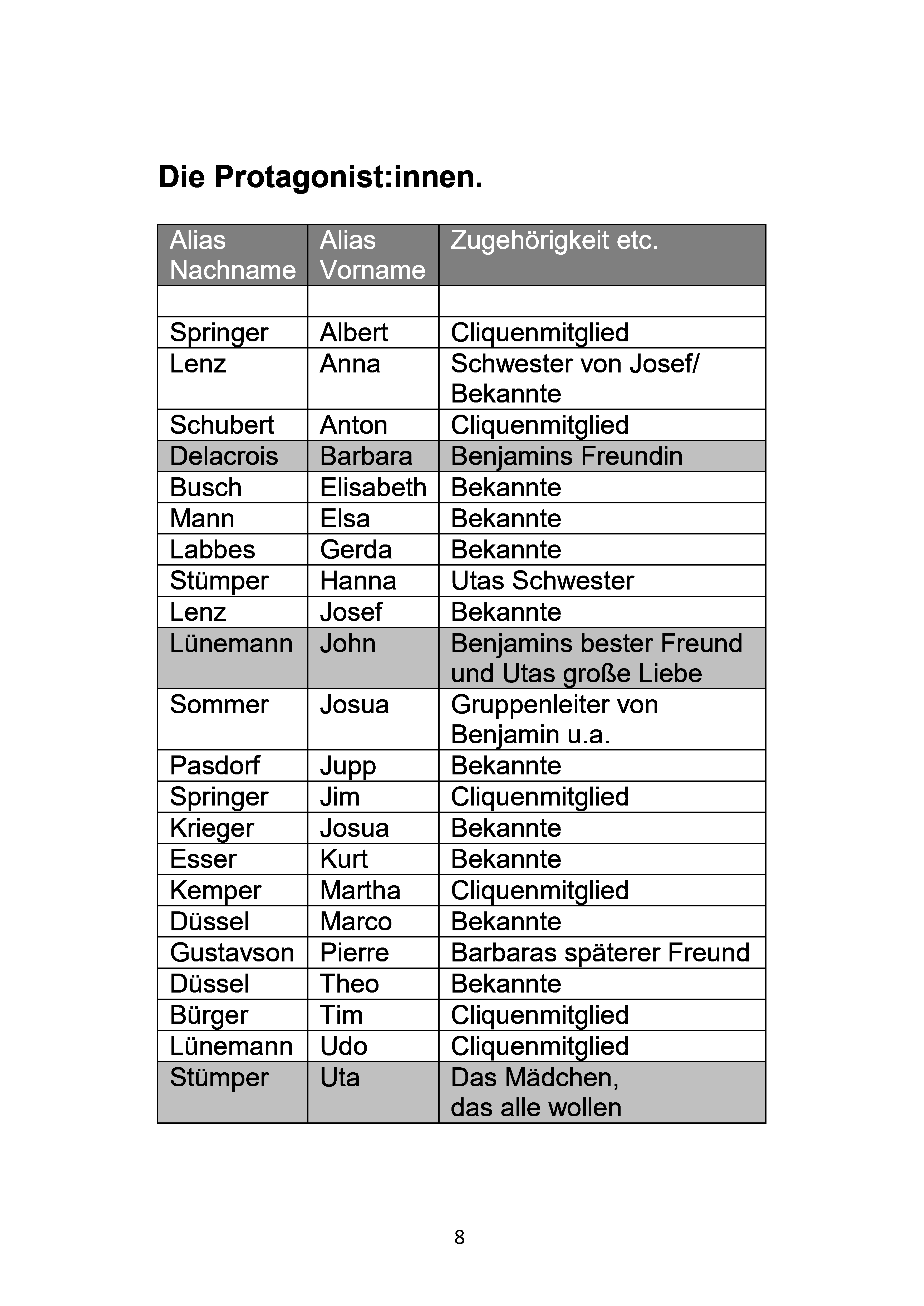 Die Protagonist:innen.

| Alias Nachname | Alias Vorname | Zugehörigkeit etc. |
|---|---|---|
| | | |
| Springer | Albert | Cliquenmitglied |
| Lenz | Anna | Schwester von Josef/ Bekannte |
| Schubert | Anton | Cliquenmitglied |
| Delacrois | Barbara | Benjamins Freundin |
| Busch | Elisabeth | Bekannte |
| Mann | Elsa | Bekannte |
| Labbes | Gerda | Bekannte |
| Stümper | Hanna | Utas Schwester |
| Lenz | Josef | Bekannte |
| Lünemann | John | Benjamins bester Freund und Utas große Liebe |
| Sommer | Josua | Gruppenleiter von Benjamin u.a. |
| Pasdorf | Jupp | Bekannte |
| Springer | Jim | Cliquenmitglied |
| Krieger | Josua | Bekannte |
| Esser | Kurt | Bekannte |
| Kemper | Martha | Cliquenmitglied |
| Düssel | Marco | Bekannte |
| Gustavson | Pierre | Barbaras späterer Freund |
| Düssel | Theo | Bekannte |
| Bürger | Tim | Cliquenmitglied |
| Lünemann | Udo | Cliquenmitglied |
| Stümper | Uta | Das Mädchen, das alle wollen |

8